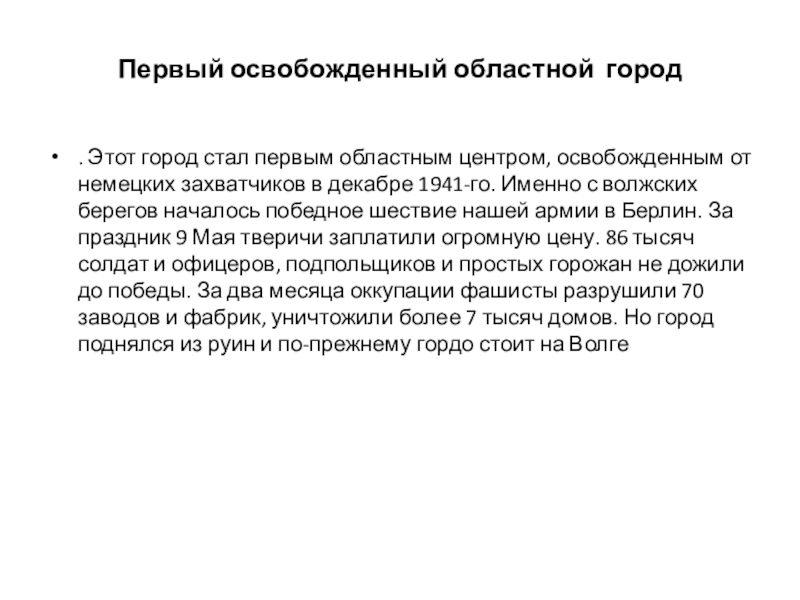 Первый освобожденный областной город

• . Этот город стал первым областным центром, освобожденным от немецких захватчиков в декабре 1941-го. Именно с волжских берегов началось победное шествие нашей армии в Берлин. За праздник 9 Мая тверичи заплатили огромную цену. 86 тысяч солдат и офицеров, подпольщиков и простых горожан не дожили до победы. За два месяца оккупации фашисты разрушили 70 заводов и фабрик, уничтожили более 7 тысяч домов. Но город поднялся из руин и по-прежнему гордо стоит на Волге